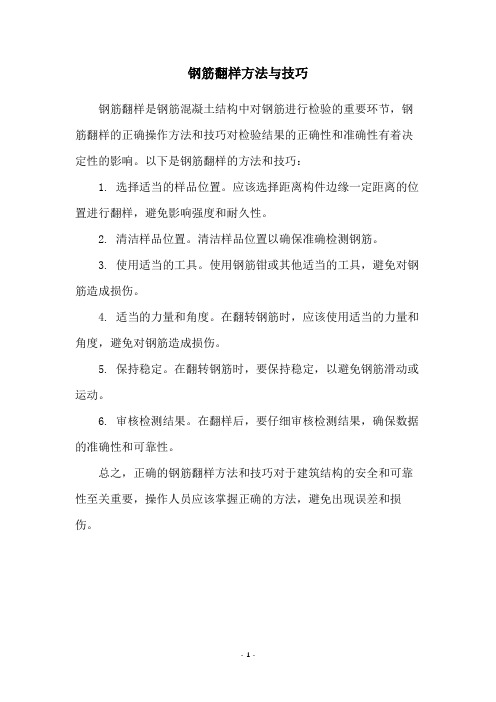 钢筋翻样方法与技巧

钢筋翻样是钢筋混凝土结构中对钢筋进行检验的重要环节，钢筋翻样的正确操作方法和技巧对检验结果的正确性和准确性有着决定性的影响。以下是钢筋翻样的方法和技巧：

1. 选择适当的样品位置。应该选择距离构件边缘一定距离的位置进行翻样，避免影响强度和耐久性。

2. 清洁样品位置。清洁样品位置以确保准确检测钢筋。

3. 使用适当的工具。使用钢筋钳或其他适当的工具，避免对钢筋造成损伤。

4. 适当的力量和角度。在翻转钢筋时，应该使用适当的力量和角度，避免对钢筋造成损伤。

5. 保持稳定。在翻转钢筋时，要保持稳定，以避免钢筋滑动或运动。

6. 审核检测结果。在翻样后，要仔细审核检测结果，确保数据的准确性和可靠性。

总之，正确的钢筋翻样方法和技巧对于建筑结构的安全和可靠性至关重要，操作人员应该掌握正确的方法，避免出现误差和损伤。

- 1 -